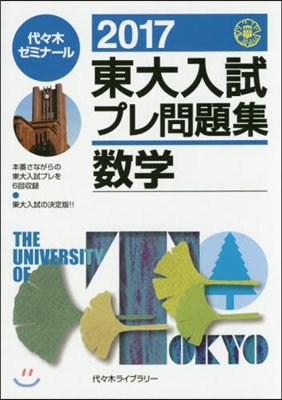 代々木ゼミナール

2017
東大入試プレ問題集
数学

本番さながらの東大入試プレを6回収録
●
東大入試の決定版!!

THE UNIVERSITY OF TOKYO

代々木ライブラリー